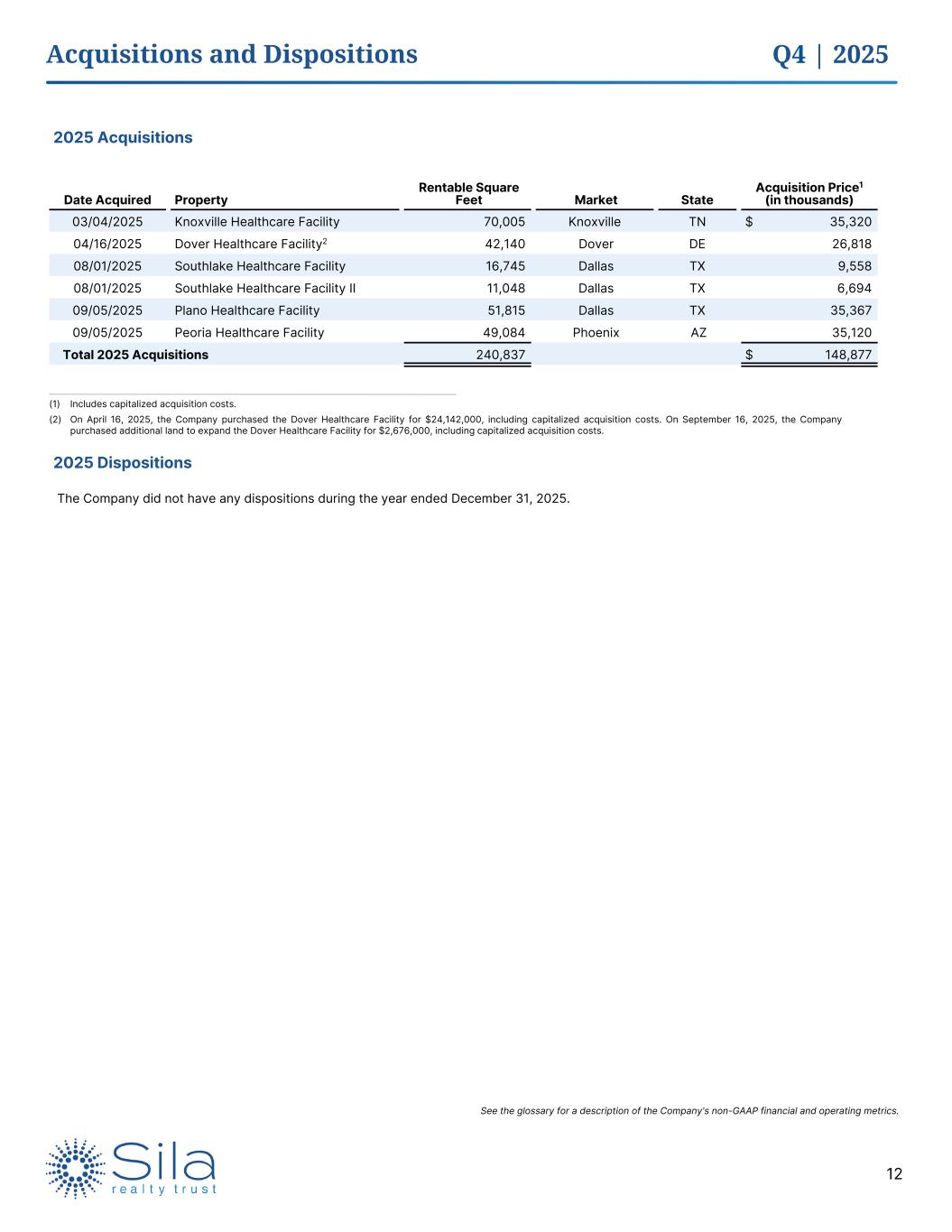 Acquisitions and Dispositions

Q4 | 2025

2025 Acquisitions

| Date Acquired | Property | Rentable Square Feet | Market | State | Acquisition Price$^1$ (in thousands) |
|---|---|---|---|---|---|
| 03/04/2025 | Knoxville Healthcare Facility | 70,005 | Knoxville | TN | $ 35,320 |
| 04/16/2025 | Dover Healthcare Facility$^2$ | 42,140 | Dover | DE | 26,818 |
| 08/01/2025 | Southlake Healthcare Facility | 16,745 | Dallas | TX | 9,558 |
| 08/01/2025 | Southlake Healthcare Facility II | 11,048 | Dallas | TX | 6,694 |
| 09/05/2025 | Plano Healthcare Facility | 51,815 | Dallas | TX | 35,367 |
| 09/05/2025 | Peoria Healthcare Facility | 49,084 | Phoenix | AZ | 35,120 |
| Total 2025 Acquisitions | | 240,837 | | | $ 148,877 |

(1) Includes capitalized acquisition costs.
(2) On April 16, 2025, the Company purchased the Dover Healthcare Facility for $24,142,000, including capitalized acquisition costs. On September 16, 2025, the Company purchased additional land to expand the Dover Healthcare Facility for $2,676,000, including capitalized acquisition costs.

2025 Dispositions

The Company did not have any dispositions during the year ended December 31, 2025.

See the glossary for a description of the Company's non-GAAP financial and operating metrics.

Sila realty trust

12